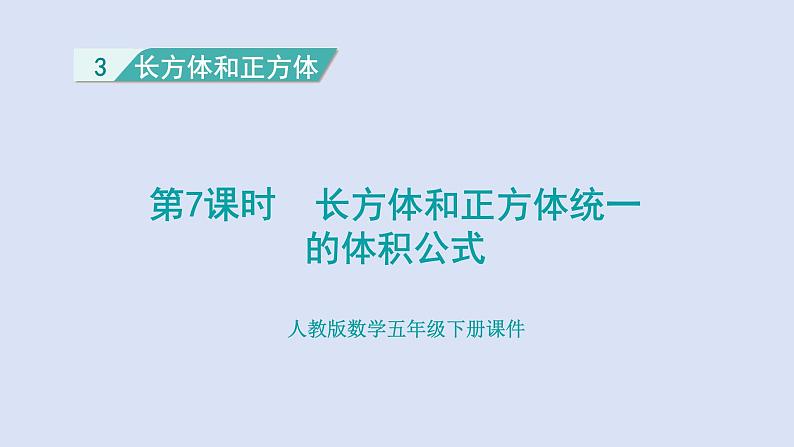 3 长方体和正方体

第7课时 长方体和正方体统一的体积公式

人教版数学五年级下册课件